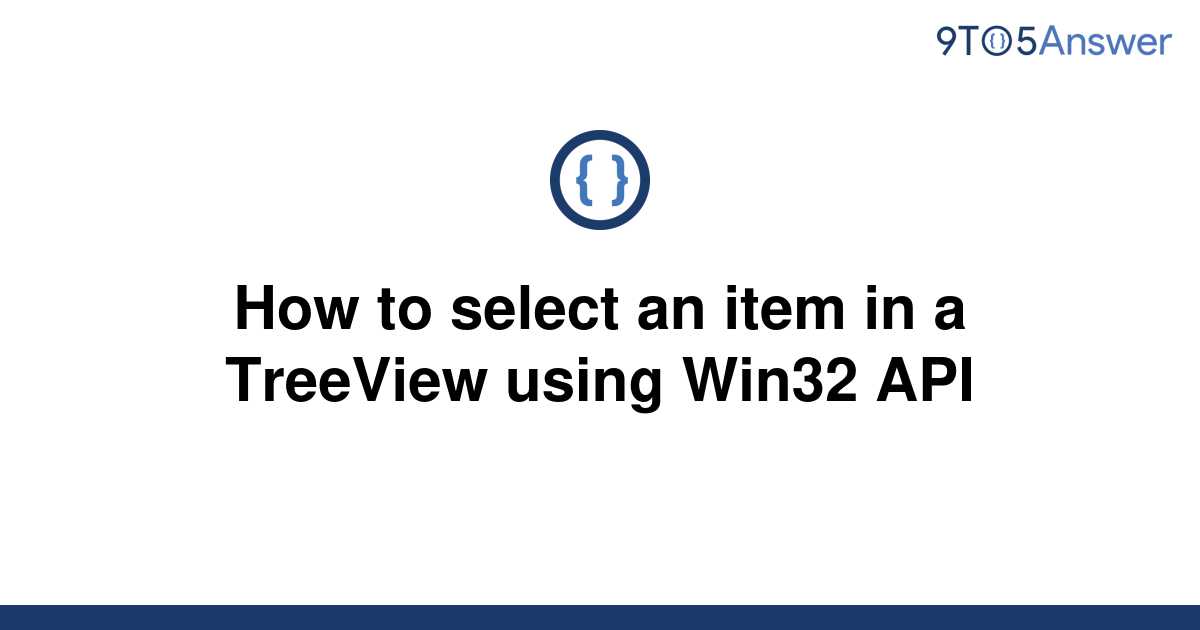 9TO5Answer

{ }

How to select an item in a TreeView using Win32 API